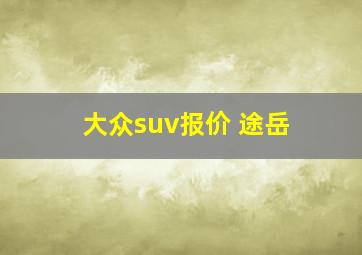 大众suv报价 途岳